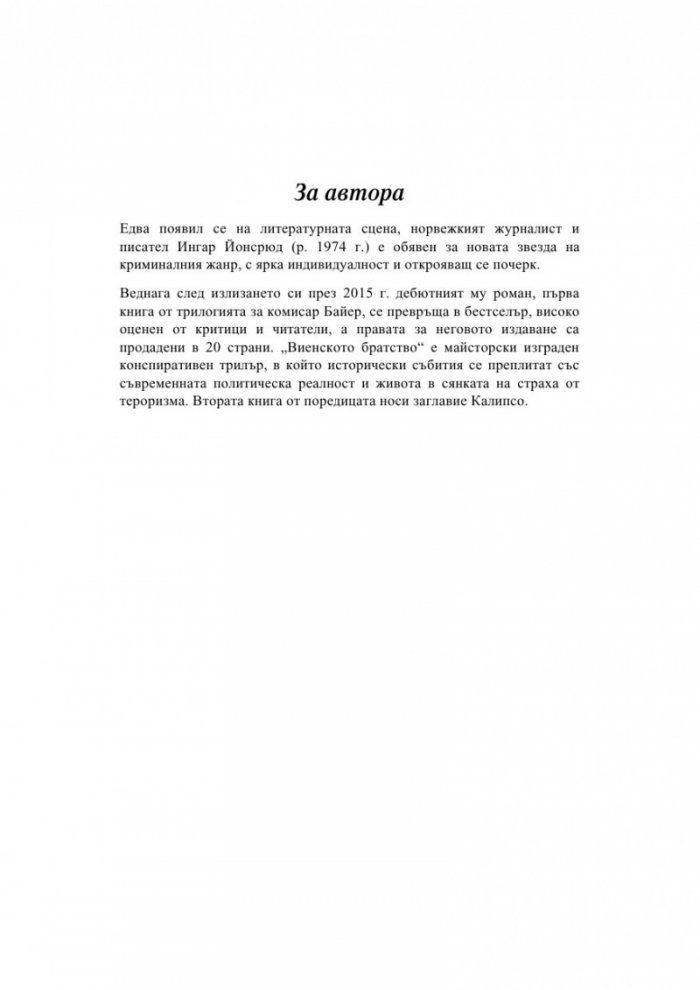 За автора

Едва появил се на литературната сцена, норвежкият журналист и писател Ингар Йонсрюд (р. 1974 г.) е обявен за новата звезда на криминалния жанр, с ярка индивидуалност и открояващ се почерк.

Веднага след излизането си през 2015 г. дебютният му роман, първа книга от трилогията за комисар Байер, се превръща в бестселър, високо оценен от критици и читатели, а правата за неговото издаване са продадени в 20 страни. „Виенското братство“ е майсторски изграден конспиративен трилър, в който исторически събития се преплитат със съвременната политическа реалност и живота в сянката на страха от тероризма. Втората книга от поредицата носи заглавие Калипсо.